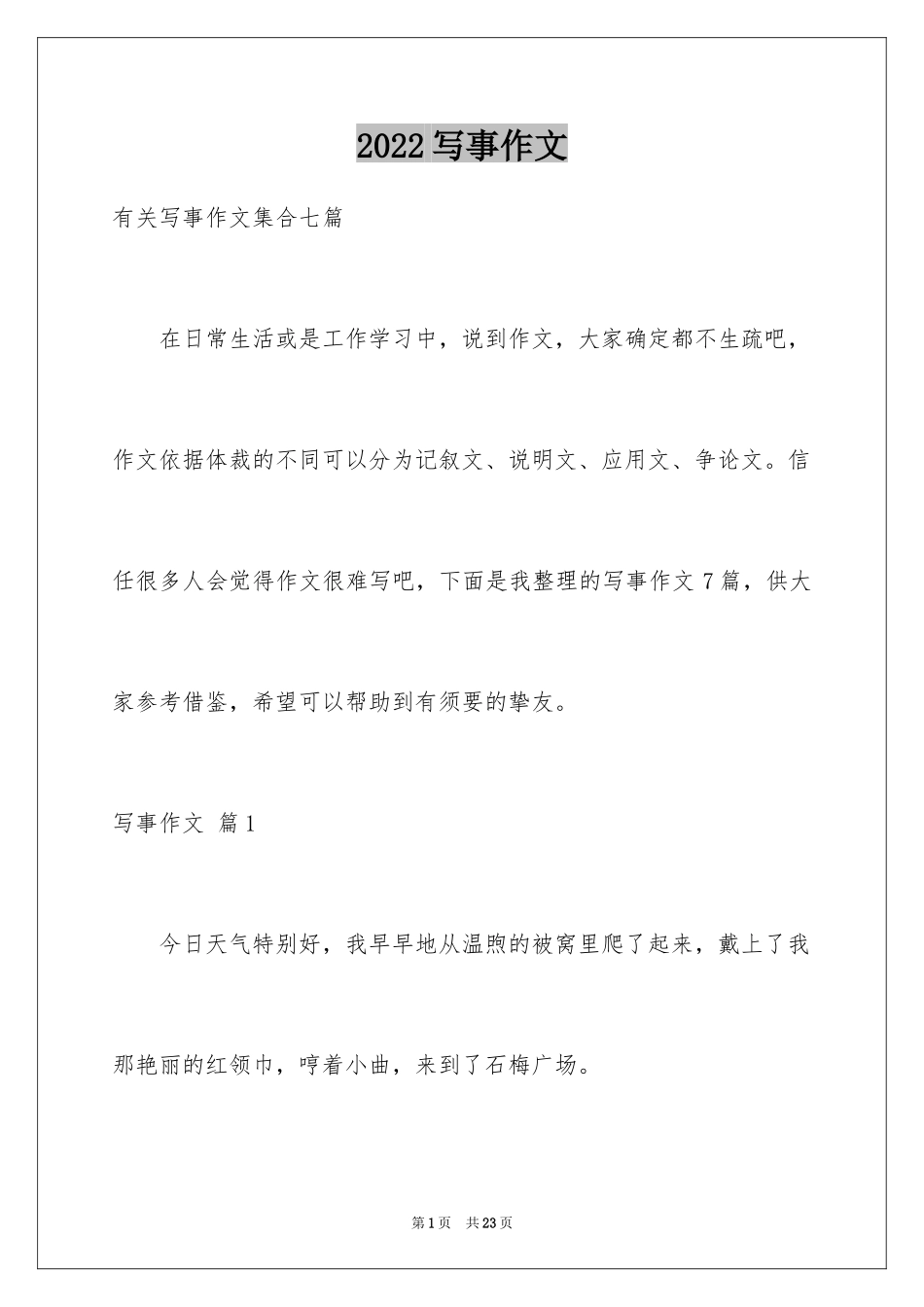 2022 写事作文

有关写事作文集合七篇

在日常生活或是工作学习中，说到作文，大家确定都不生疏吧，作文依据体裁的不同可以分为记叙文、说明文、应用文、争论文。信任很多人会觉得作文很难写吧，下面是我整理的写事作文 7 篇，供大家参考借鉴，希望可以帮助到有须要的挚友。

写事作文 篇 1

今日天气特别好，我早早地从温煦的被窝里爬了起来，戴上了我那艳丽的红领巾，哼着小曲，来到了石梅广场。

第 1 页 共 23 页